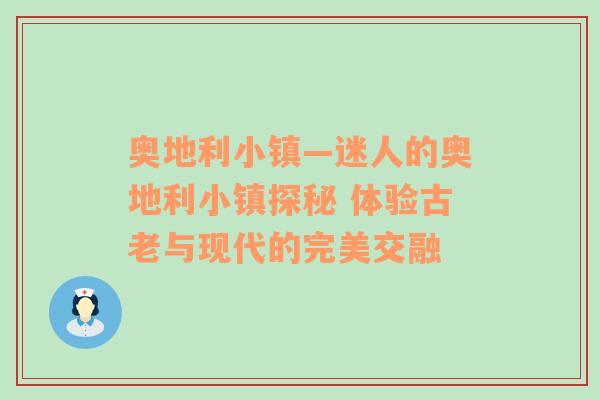 奥地利小镇—迷人的奥地利小镇探秘 体验古老与现代的完美交融